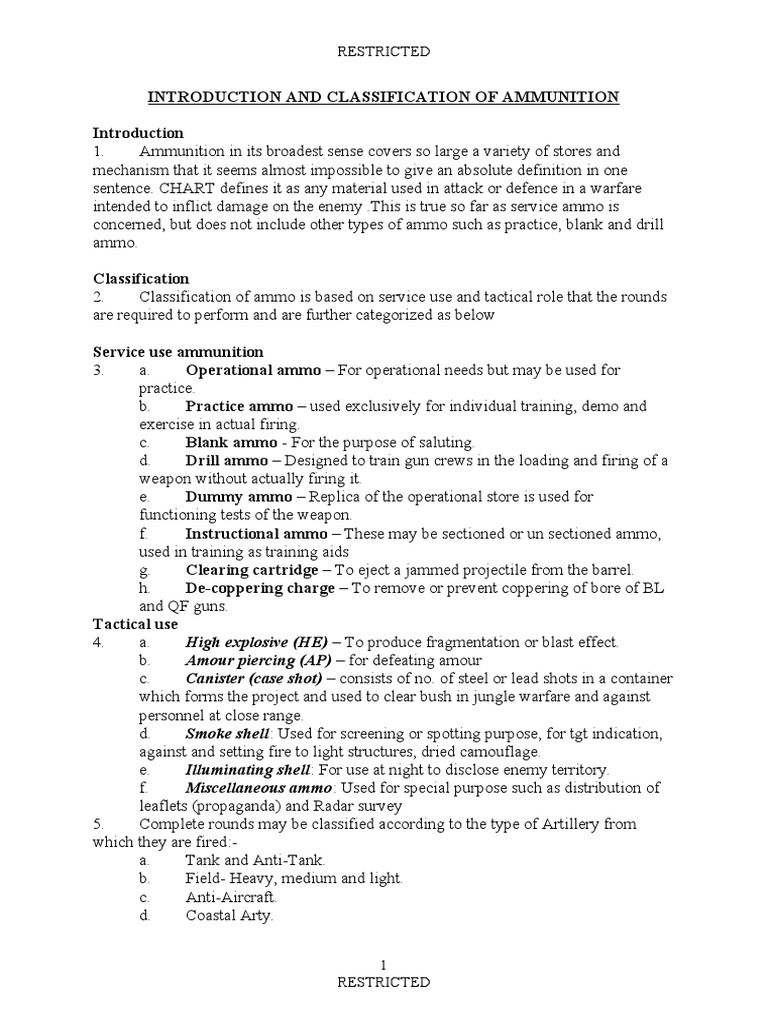 RESTRICTED

INTRODUCTION AND CLASSIFICATION OF AMMUNITION

Introduction
1. Ammunition in its broadest sense covers so large a variety of stores and mechanism that it seems almost impossible to give an absolute definition in one sentence. CHART defines it as any material used in attack or defence in a warfare intended to inflict damage on the enemy .This is true so far as service ammo is concerned, but does not include other types of ammo such as practice, blank and drill ammo.

Classification
2. Classification of ammo is based on service use and tactical role that the rounds are required to perform and are further categorized as below

Service use ammunition
3. a. Operational ammo – For operational needs but may be used for practice.
b. Practice ammo – used exclusively for individual training, demo and exercise in actual firing.
c. Blank ammo - For the purpose of saluting.
d. Drill ammo – Designed to train gun crews in the loading and firing of a weapon without actually firing it.
e. Dummy ammo – Replica of the operational store is used for functioning tests of the weapon.
f. Instructional ammo – These may be sectioned or un sectioned ammo, used in training as training aids
g. Clearing cartridge – To eject a jammed projectile from the barrel.
h. De-coppering charge – To remove or prevent coppering of bore of BL and QF guns.
Tactical use
4. a. High explosive (HE) – To produce fragmentation or blast effect.
b. Amour piercing (AP) – for defeating amour
c. Canister (case shot) – consists of no. of steel or lead shots in a container which forms the project and used to clear bush in jungle warfare and against personnel at close range.
d. Smoke shell: Used for screening or spotting purpose, for tgt indication, against and setting fire to light structures, dried camouflage.
e. Illuminating shell: For use at night to disclose enemy territory.
f. Miscellaneous ammo: Used for special purpose such as distribution of leaflets (propaganda) and Radar survey
5. Complete rounds may be classified according to the type of Artillery from which they are fired:-
a. Tank and Anti-Tank.
b. Field- Heavy, medium and light.
c. Anti-Aircraft.
d. Coastal Arty.

1
RESTRICTED